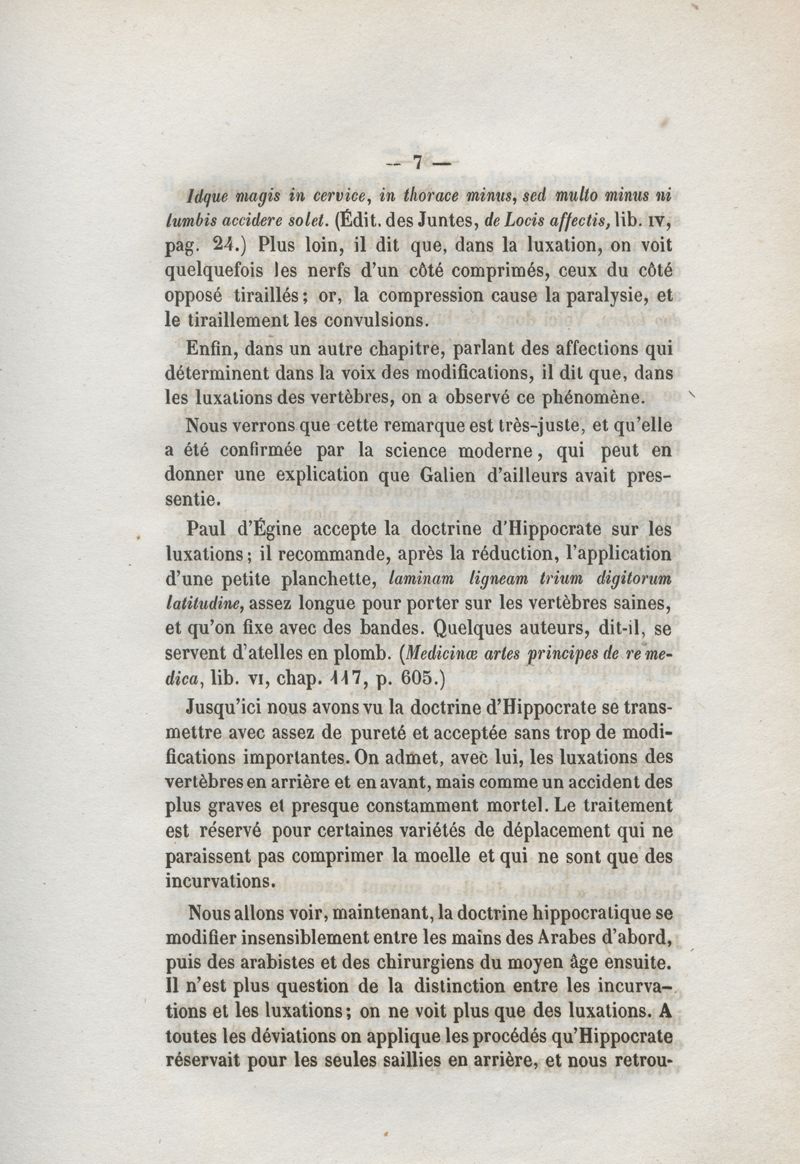 — 7 —

Idque magis in cervice, in thorace minus, sed multo minus ni lumbis accidere solet. (Édit. des Juntes, de Locis affectis, lib. IV, pag. 24.) Plus loin, il dit que, dans la luxation, on voit quelquefois les nerfs d'un côté comprimés, ceux du côté opposé tiraillés; or, la compression cause la paralysie, et le tiraillement les convulsions.

Enfin, dans un autre chapitre, parlant des affections qui déterminent dans la voix des modifications, il dit que, dans les luxations des vertèbres, on a observé ce phénomène.

Nous verrons que cette remarque est très-juste, et qu'elle a été confirmée par la science moderne, qui peut en donner une explication que Galien d'ailleurs avait pressentie.

Paul d'Égine accepte la doctrine d'Hippocrate sur les luxations; il recommande, après la réduction, l'application d'une petite planchette, laminam ligneam trium digitorum latitudine, assez longue pour porter sur les vertèbres saines, et qu'on fixe avec des bandes. Quelques auteurs, dit-il, se servent d'atelles en plomb. (Medicinæ artes principes de re medica, lib. VI, chap. 117, p. 605.)

Jusqu'ici nous avons vu la doctrine d'Hippocrate se transmettre avec assez de pureté et acceptée sans trop de modifications importantes. On admet, avec lui, les luxations des vertèbres en arrière et en avant, mais comme un accident des plus graves et presque constamment mortel. Le traitement est réservé pour certaines variétés de déplacement qui ne paraissent pas comprimer la moelle et qui ne sont que des incurvations.

Nous allons voir, maintenant, la doctrine hippocratique se modifier insensiblement entre les mains des Arabes d'abord, puis des arabistes et des chirurgiens du moyen âge ensuite. Il n'est plus question de la distinction entre les incurvations et les luxations; on ne voit plus que des luxations. A toutes les déviations on applique les procédés qu'Hippocrate réservait pour les seules saillies en arrière, et nous retrou-